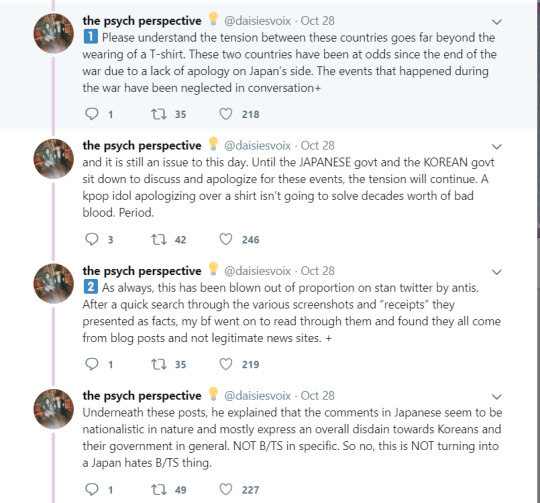 the psych perspective 💡 @daisiesvoix · Oct 28
1️⃣ Please understand the tension between these countries goes far beyond the wearing of a T-shirt. These two countries have been at odds since the end of the war due to a lack of apology on Japan's side. The events that happened during the war have been neglected in conversation+

1 35 218

the psych perspective 💡 @daisiesvoix · Oct 28
and it is still an issue to this day. Until the JAPANESE govt and the KOREAN govt sit down to discuss and apologize for these events, the tension will continue. A kpop idol apologizing over a shirt isn't going to solve decades worth of bad blood. Period.

3 42 246

the psych perspective 💡 @daisiesvoix · Oct 28
2️⃣ As always, this has been blown out of proportion on stan twitter by antis. After a quick search through the various screenshots and "receipts" they presented as facts, my bf went on to read through them and found they all come from blog posts and not legitimate news sites. +

1 35 219

the psych perspective 💡 @daisiesvoix · Oct 28
Underneath these posts, he explained that the comments in Japanese seem to be nationalistic in nature and mostly express an overall disdain towards Koreans and their government in general. NOT B/TS in specific. So no, this is NOT turning into a Japan hates B/TS thing.

1 49 227